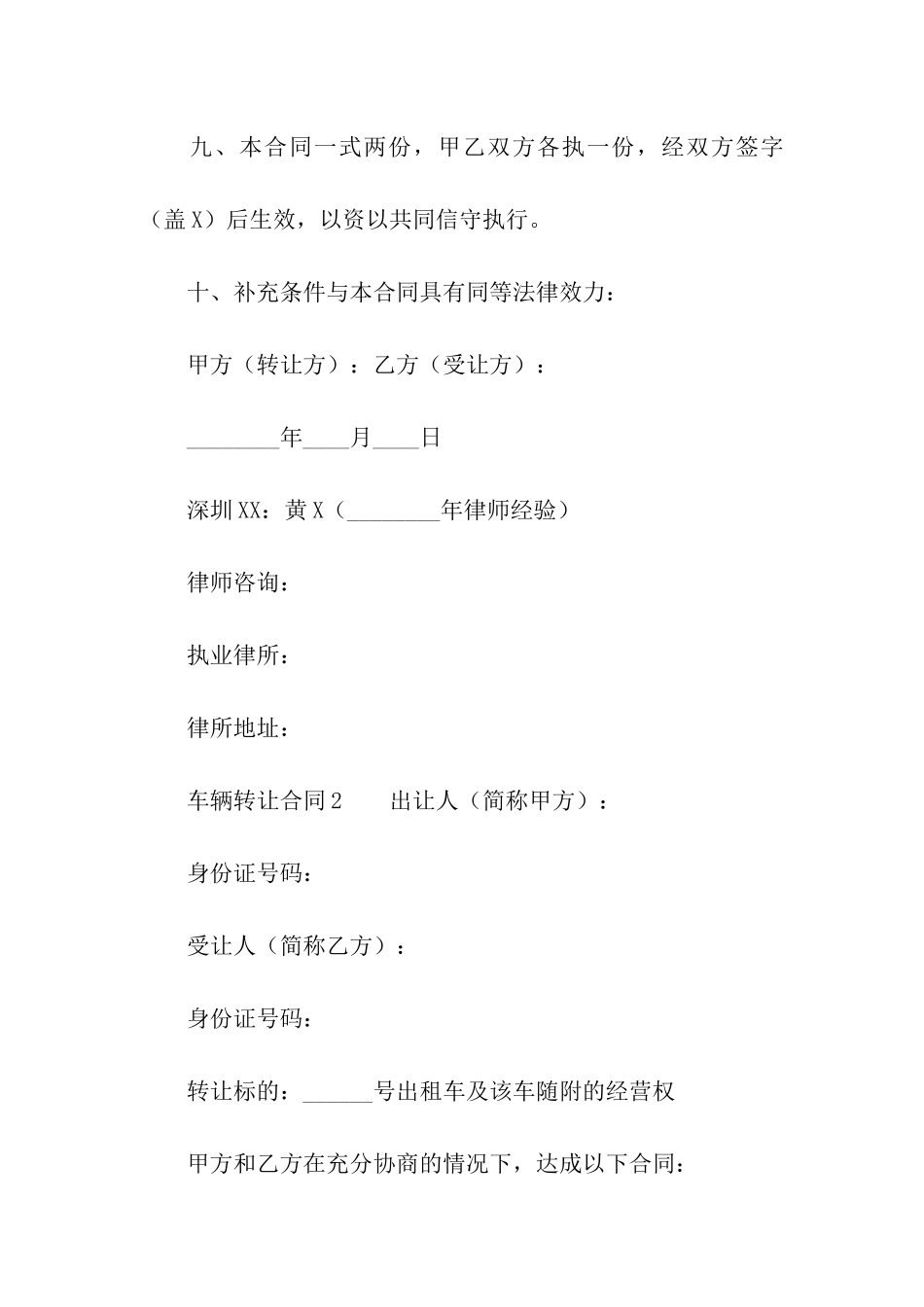 九、本合同一式两份，甲乙双方各执一份，经双方签字（盖X）后生效，以资以共同信守执行。

十、补充条件与本合同具有同等法律效力：

甲方（转让方）：乙方（受让方）：

________年____月____日

深圳XX：黄X（________年律师经验）

律师咨询：

执业律所：

律所地址：

车辆转让合同2　　出让人（简称甲方）：

身份证号码：

受让人（简称乙方）：

身份证号码：

转让标的：______号出租车及该车随附的经营权

甲方和乙方在充分协商的情况下，达成以下合同：